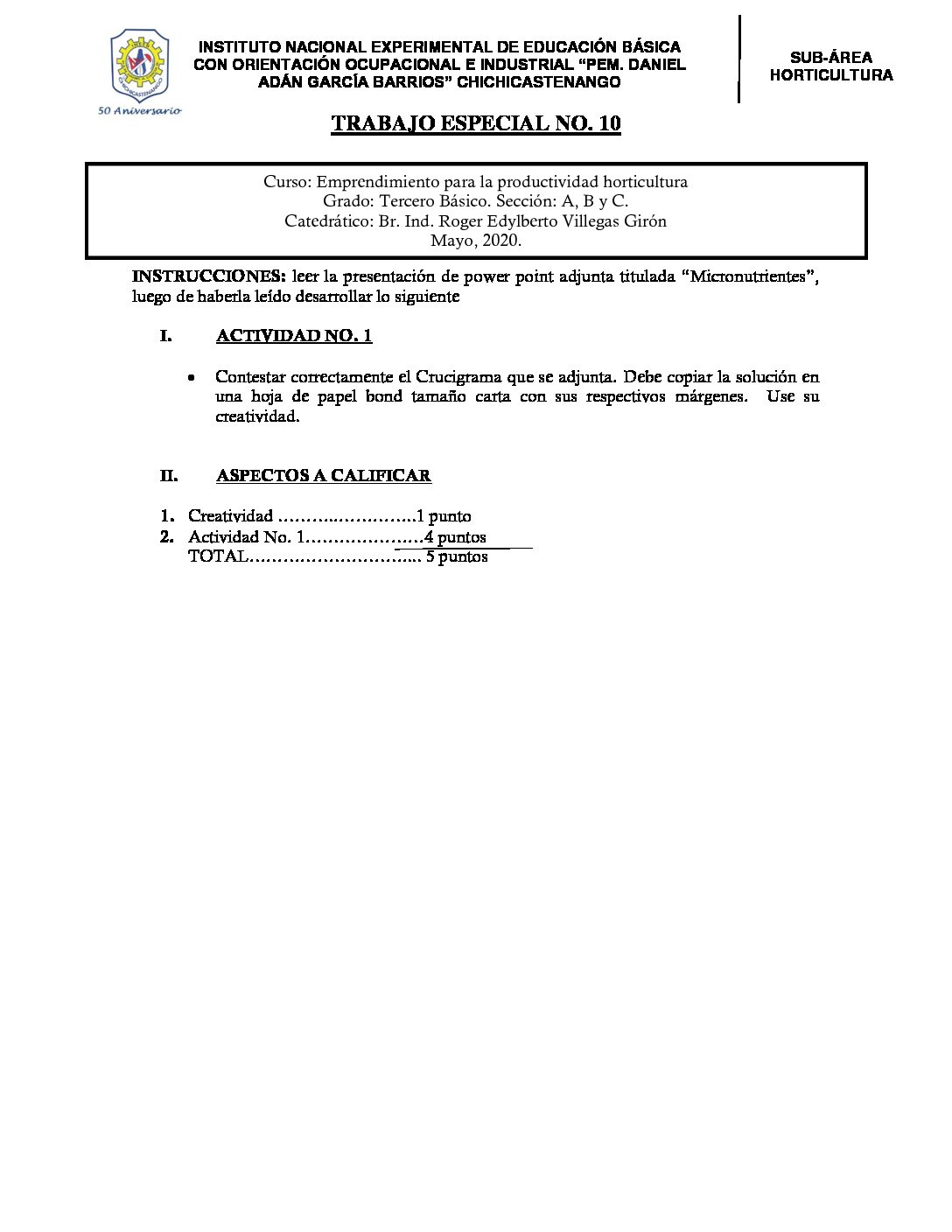 50 Aniversario

INSTITUTO NACIONAL EXPERIMENTAL DE EDUCACIÓN BÁSICA CON ORIENTACIÓN OCUPACIONAL E INDUSTRIAL "PEM. DANIEL ADÁN GARCÍA BARRIOS" CHICHICASTENANGO

SUB-ÁREA
HORTICULTURA

TRABAJO ESPECIAL NO. 10

Curso: Emprendimiento para la productividad horticultura
Grado: Tercero Básico. Sección: A, B y C.
Catedrático: Br. Ind. Roger Edylberto Villegas Girón
Mayo, 2020.

INSTRUCCIONES: leer la presentación de power point adjunta titulada "Micronutrientes", luego de haberla leído desarrollar lo siguiente

I. ACTIVIDAD NO. 1

• Contestar correctamente el Crucigrama que se adjunta. Debe copiar la solución en una hoja de papel bond tamaño carta con sus respectivos márgenes. Use su creatividad.

II. ASPECTOS A CALIFICAR

1. Creatividad 1 punto
2. Actividad No. 1 4 puntos
TOTAL 5 puntos